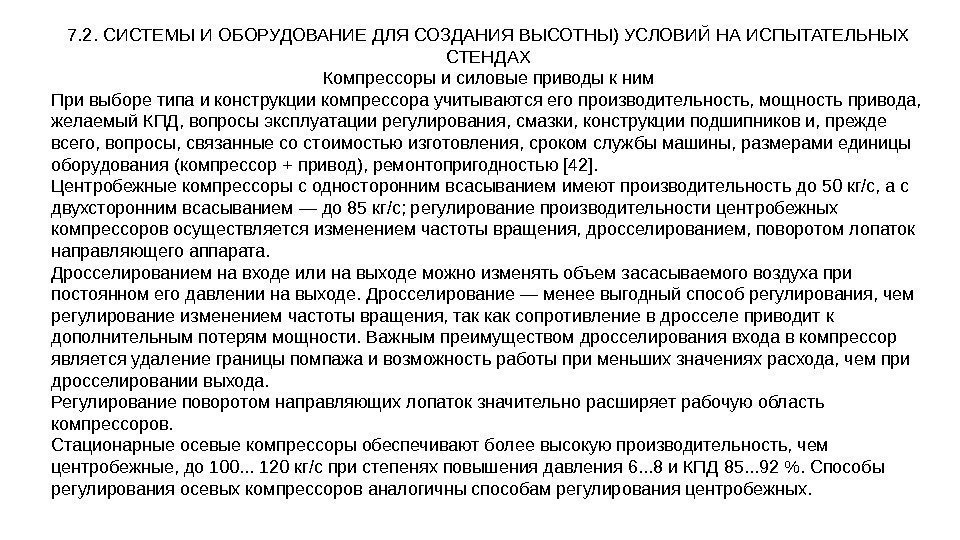 7.2. СИСТЕМЫ И ОБОРУДОВАНИЕ ДЛЯ СОЗДАНИЯ ВЫСОТНЫ) УСЛОВИЙ НА ИСПЫТАТЕЛЬНЫХ СТЕНДАХ
Компрессоры и силовые приводы к ним

При выборе типа и конструкции компрессора учитываются его производительность, мощность привода, желаемый КПД, вопросы эксплуатации регулирования, смазки, конструкции подшипников и, прежде всего, вопросы, связанные со стоимостью изготовления, сроком службы машины, размерами единицы оборудования (компрессор + привод), ремонтопригодностью [42].

Центробежные компрессоры с односторонним всасыванием имеют производительность до 50 кг/с, а с двухсторонним всасыванием — до 85 кг/с; регулирование производительности центробежных компрессоров осуществляется изменением частоты вращения, дросселированием, поворотом лопаток направляющего аппарата.

Дросселированием на входе или на выходе можно изменять объем засасываемого воздуха при постоянном его давлении на выходе. Дросселирование — менее выгодный способ регулирования, чем регулирование изменением частоты вращения, так как сопротивление в дросселе приводит к дополнительным потерям мощности. Важным преимуществом дросселирования входа в компрессор является удаление границы помпажа и возможность работы при меньших значениях расхода, чем при дросселировании выхода.

Регулирование поворотом направляющих лопаток значительно расширяет рабочую область компрессоров.

Стационарные осевые компрессоры обеспечивают более высокую производительность, чем центробежные, до 100... 120 кг/с при степенях повышения давления 6...8 и КПД 85...92 %. Способы регулирования осевых компрессоров аналогичны способам регулирования центробежных.